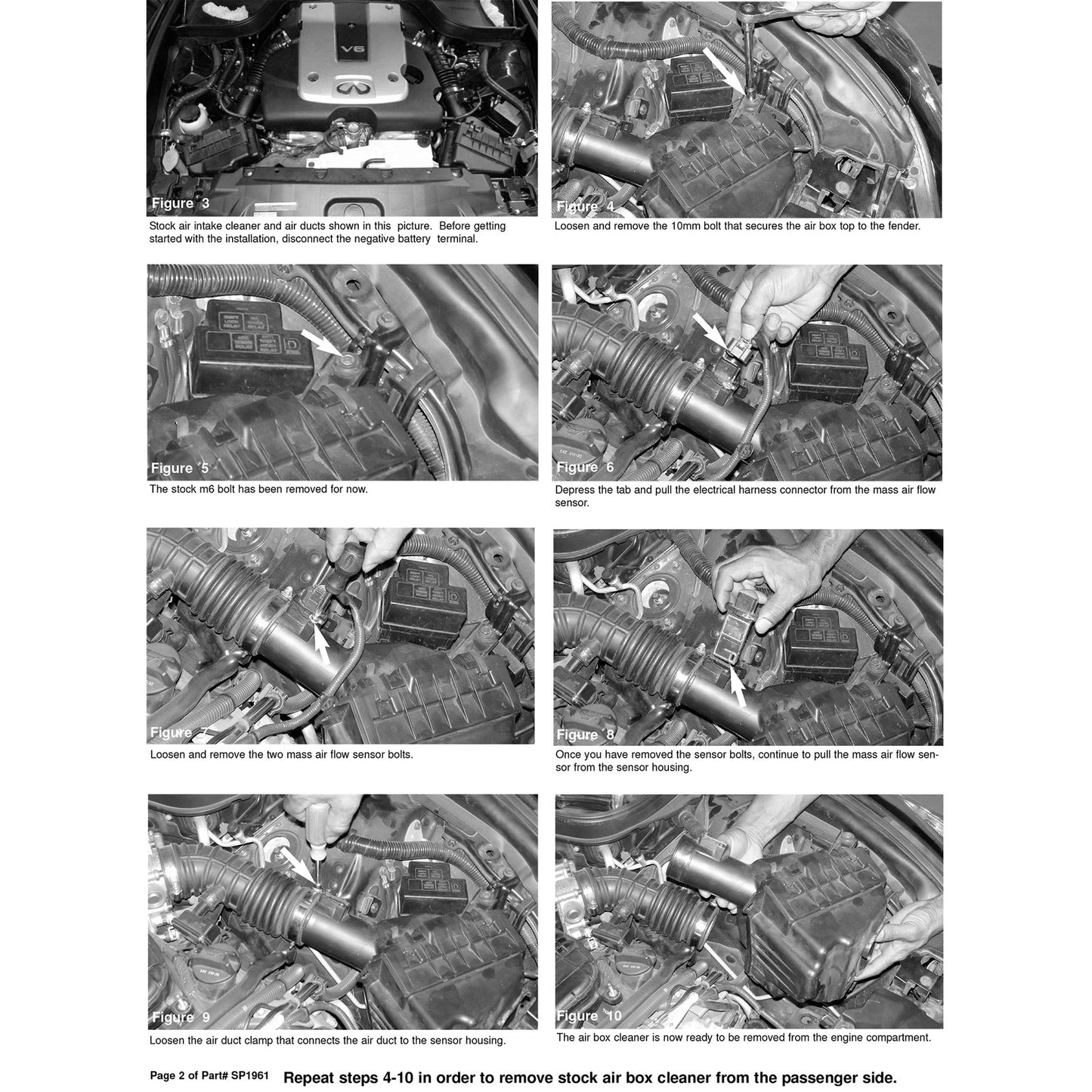 V6

Figure 3

Stock air intake cleaner and air ducts shown in this picture. Before getting started with the installation, disconnect the negative battery terminal.

Figure 4

Loosen and remove the 10mm bolt that secures the air box top to the fender.

Figure 5

The stock m6 bolt has been removed for now.

Figure 6

Depress the tab and pull the electrical harness connector from the mass air flow sensor.

Figure 7

Loosen and remove the two mass air flow sensor bolts.

Figure 8

Once you have removed the sensor bolts, continue to pull the mass air flow sensor from the sensor housing.

Figure 9

Loosen the air duct clamp that connects the air duct to the sensor housing.

Figure 10

The air box cleaner is now ready to be removed from the engine compartment.

Page 2 of Part# SP1961 Repeat steps 4-10 in order to remove stock air box cleaner from the passenger side.